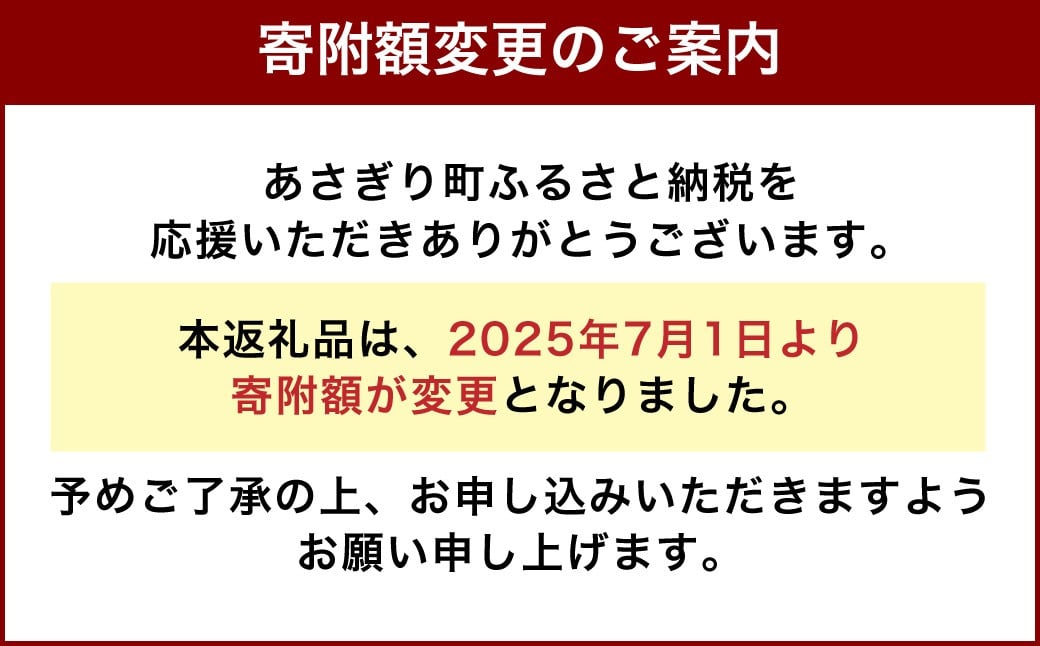 寄附額変更のご案内

あさぎり町ふるさと納税を応援いただきありがとうございます。

本返礼品は、2025年7月1日より寄附額が変更となりました。

予めご了承の上、お申し込みいただきますようお願い申し上げます。